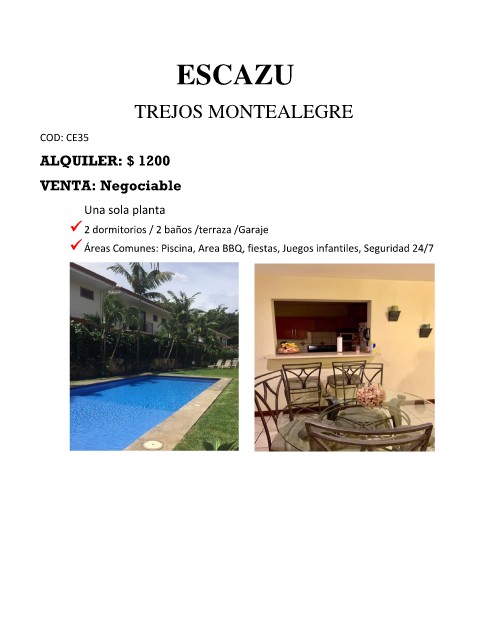 ESCAZU

TREJOS MONTEALEGRE

COD: CE35

ALQUILER: $ 1200

VENTA: Negociable

Una sola planta

✓ 2 dormitorios / 2 baños /terraza /Garaje

✓ Áreas Comunes: Piscina, Area BBQ, fiestas, Juegos infantiles, Seguridad 24/7